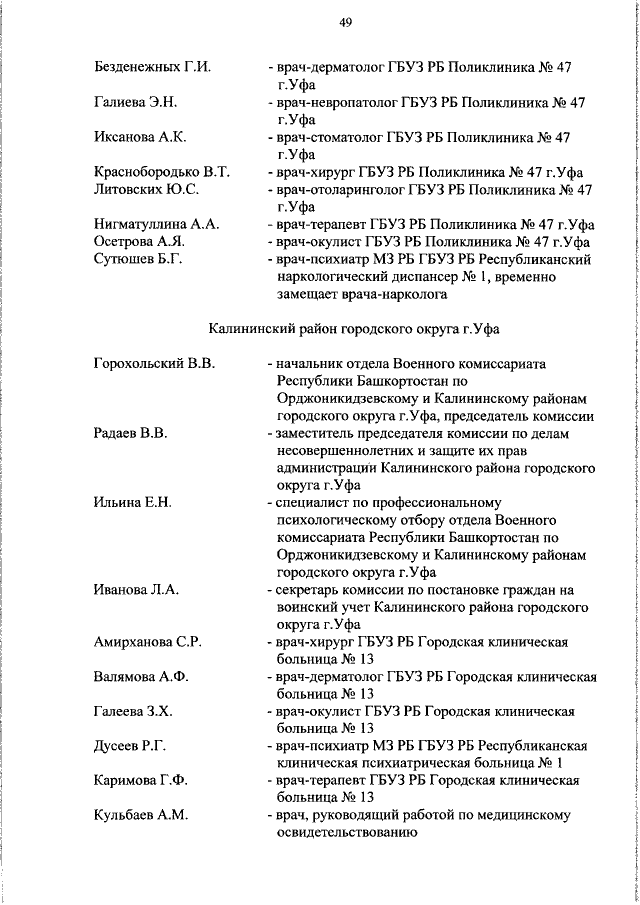 49

Безденежных Г.И. - врач-дерматолог ГБУЗ РБ Поликлиника № 47 г.Уфа

Галиева Э.Н. - врач-невропатолог ГБУЗ РБ Поликлиника № 47 г.Уфа

Иксанова А.К. - врач-стоматолог ГБУЗ РБ Поликлиника № 47 г.Уфа

Краснобородько В.Т. - врач-хирург ГБУЗ РБ Поликлиника № 47 г.Уфа

Литовских Ю.С. - врач-отоларинголог ГБУЗ РБ Поликлиника № 47 г.Уфа

Нигматуллина А.А. - врач-терапевт ГБУЗ РБ Поликлиника № 47 г.Уфа

Осетрова А.Я. - врач-окулист ГБУЗ РБ Поликлиника № 47 г.Уфа

Сутюшев Б.Г. - врач-психиатр МЗ РБ ГБУЗ РБ Республиканский наркологический диспансер № 1, временно замещает врача-нарколога

Калининский район городского округа г.Уфа

Горохольский В.В. - начальник отдела Военного комиссариата Республики Башкортостан по Орджоникидзевскому и Калининскому районам городского округа г.Уфа, председатель комиссии

Радаев В.В. - заместитель председателя комиссии по делам несовершеннолетних и защите их прав администрации Калининского района городского округа г.Уфа

Ильина Е.Н. - специалист по профессиональному психологическому отбору отдела Военного комиссариата Республики Башкортостан по Орджоникидзевскому и Калининскому районам городского округа г.Уфа

Иванова Л.А. - секретарь комиссии по постановке граждан на воинский учет Калининского района городского округа г.Уфа

Амирханова С.Р. - врач-хирург ГБУЗ РБ Городская клиническая больница № 13

Валямова А.Ф. - врач-дерматолог ГБУЗ РБ Городская клиническая больница № 13

Галеева З.Х. - врач-окулист ГБУЗ РБ Городская клиническая больница № 13

Дусеев Р.Г. - врач-психиатр МЗ РБ ГБУЗ РБ Республиканская клиническая психиатрическая больница № 1

Каримова Г.Ф. - врач-терапевт ГБУЗ РБ Городская клиническая больница № 13

Кульбаев А.М. - врач, руководящий работой по медицинскому освидетельствованию